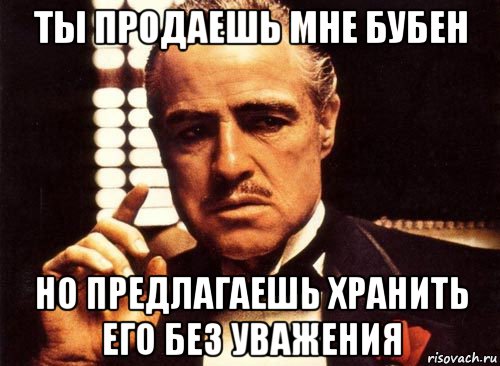 ТЫ ПРОДАЕШЬ МНЕ БУБЕН

НО ПРЕДЛАГАЕШЬ ХРАНИТЬ ЕГО БЕЗ УВАЖЕНИЯ

risovach.ru